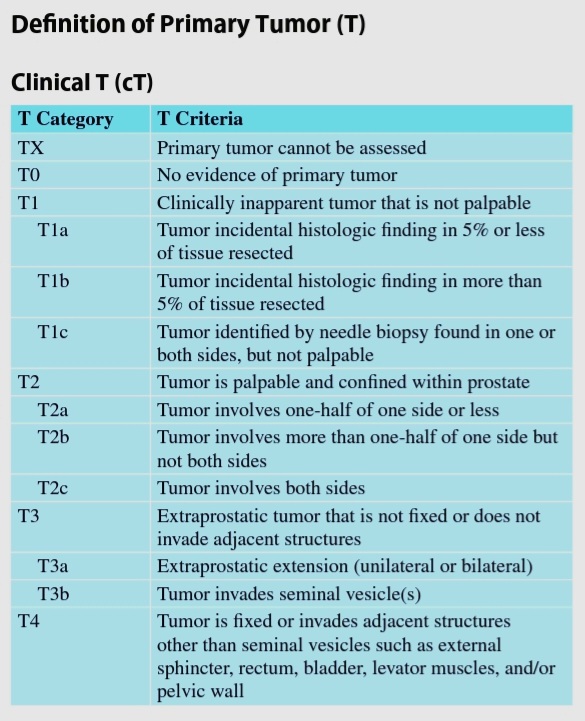 Definition of Primary Tumor (T)

Clinical T (cT)

| T Category | T Criteria |
|---|---|
| TX | Primary tumor cannot be assessed |
| T0 | No evidence of primary tumor |
| T1 | Clinically inapparent tumor that is not palpable |
| T1a | Tumor incidental histologic finding in 5% or less of tissue resected |
| T1b | Tumor incidental histologic finding in more than 5% of tissue resected |
| T1c | Tumor identified by needle biopsy found in one or both sides, but not palpable |
| T2 | Tumor is palpable and confined within prostate |
| T2a | Tumor involves one-half of one side or less |
| T2b | Tumor involves more than one-half of one side but not both sides |
| T2c | Tumor involves both sides |
| T3 | Extraprostatic tumor that is not fixed or does not invade adjacent structures |
| T3a | Extraprostatic extension (unilateral or bilateral) |
| T3b | Tumor invades seminal vesicle(s) |
| T4 | Tumor is fixed or invades adjacent structures other than seminal vesicles such as external sphincter, rectum, bladder, levator muscles, and/or pelvic wall |